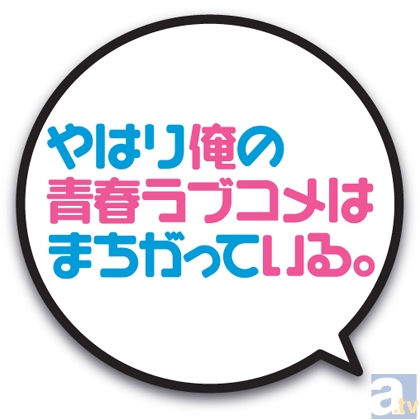 やはり俺の
青春ラブコメは
まちがっている。

a.tv